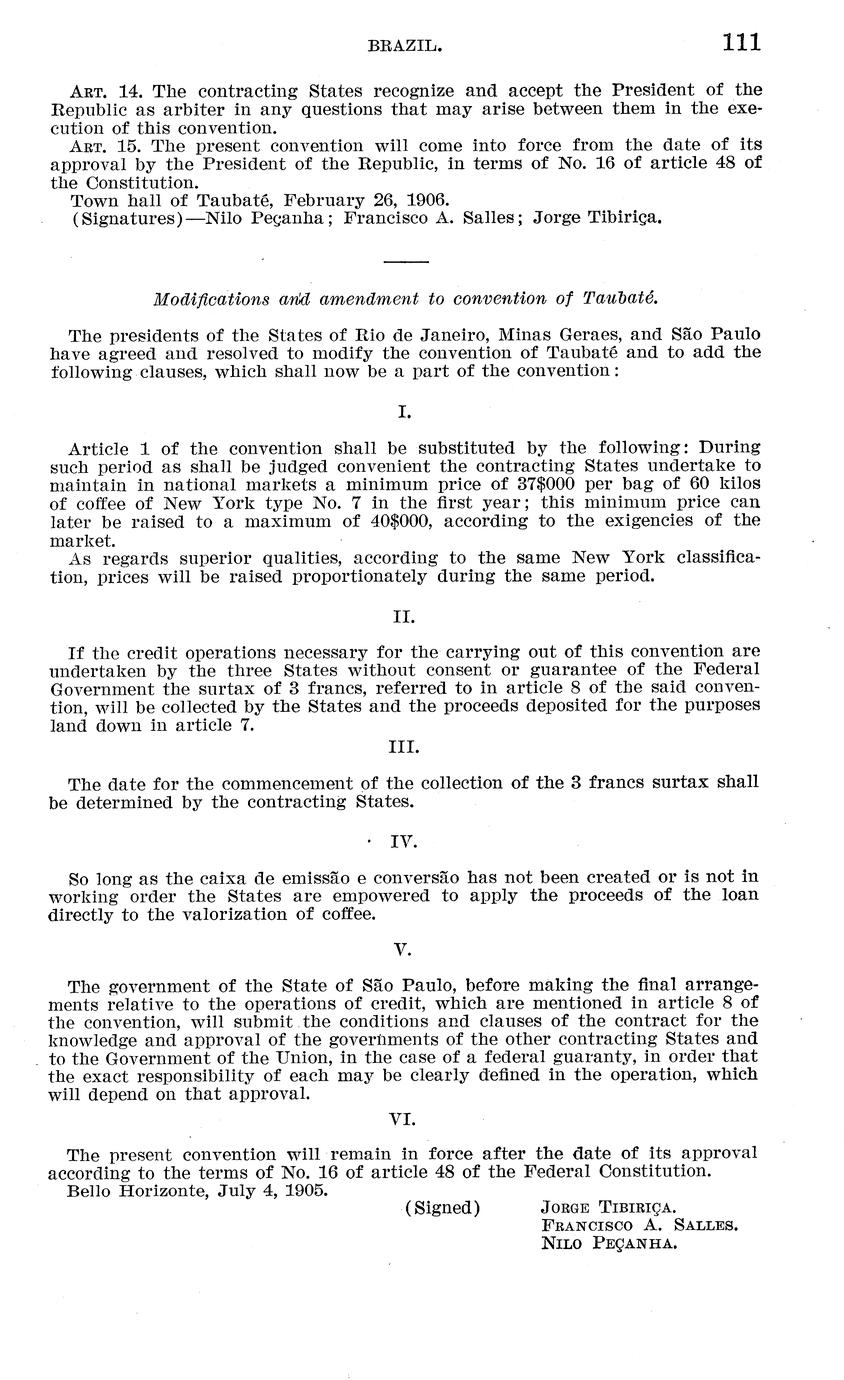 BRAZIL. 111

ART. 14. The contracting States recognize and accept the President of the Republic as arbiter in any questions that may arise between them in the execution of this convention.

ART. 15. The present convention will come into force from the date of its approval by the President of the Republic, in terms of No. 16 of article 48 of the Constitution.

Town hall of Taubaté, February 26, 1906.

(Signatures)—Nilo Peçanha; Francisco A. Salles; Jorge Tibiriça.

Modifications and amendment to convention of Taubaté.

The presidents of the States of Rio de Janeiro, Minas Geraes, and São Paulo have agreed and resolved to modify the convention of Taubaté and to add the following clauses, which shall now be a part of the convention:

I.

Article 1 of the convention shall be substituted by the following: During such period as shall be judged convenient the contracting States undertake to maintain in national markets a minimum price of 37$000 per bag of 60 kilos of coffee of New York type No. 7 in the first year; this minimum price can later be raised to a maximum of 40$000, according to the exigencies of the market.

As regards superior qualities, according to the same New York classification, prices will be raised proportionately during the same period.

II.

If the credit operations necessary for the carrying out of this convention are undertaken by the three States without consent or guarantee of the Federal Government the surtax of 3 francs, referred to in article 8 of the said convention, will be collected by the States and the proceeds deposited for the purposes land down in article 7.

III.

The date for the commencement of the collection of the 3 francs surtax shall be determined by the contracting States.

IV.

So long as the caixa de emissão e conversão has not been created or is not in working order the States are empowered to apply the proceeds of the loan directly to the valorization of coffee.

V.

The government of the State of São Paulo, before making the final arrangements relative to the operations of credit, which are mentioned in article 8 of the convention, will submit the conditions and clauses of the contract for the knowledge and approval of the governments of the other contracting States and to the Government of the Union, in the case of a federal guaranty, in order that the exact responsibility of each may be clearly defined in the operation, which will depend on that approval.

VI.

The present convention will remain in force after the date of its approval according to the terms of No. 16 of article 48 of the Federal Constitution.

Bello Horizonte, July 4, 1905.

(Signed) JORGE TIBIRIÇA.
FRANCISCO A. SALLES.
NILO PEÇANHA.